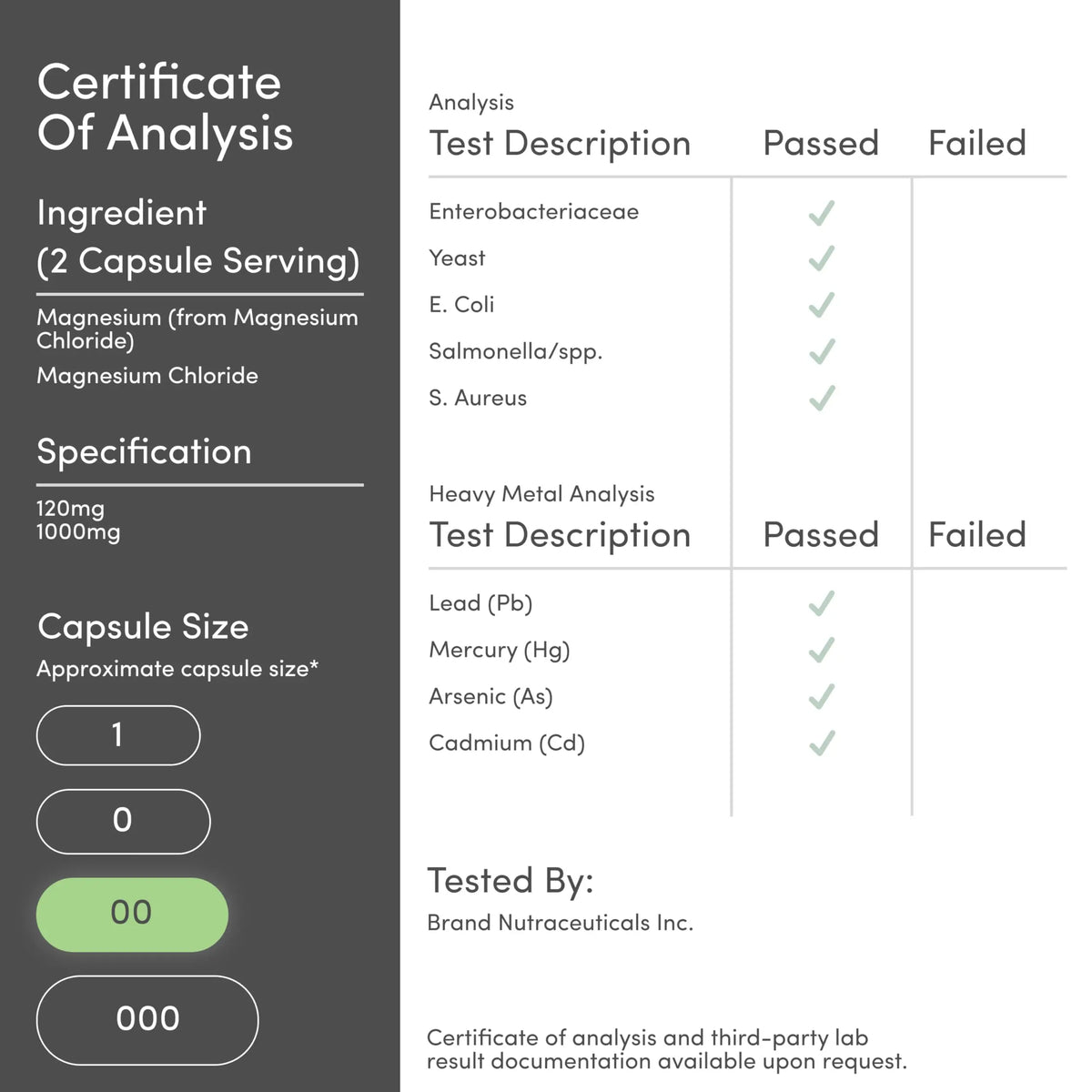 Certificate Of Analysis

Ingredient
(2 Capsule Serving)

Magnesium (from Magnesium Chloride)

Magnesium Chloride

Specification

120mg
1000mg

Capsule Size

Approximate capsule size*

1

0

00

000

Analysis

| Test Description | Passed | Failed |
|---|---|---|
| Enterobacteriaceae | ✓ | |
| Yeast | ✓ | |
| E. Coli | ✓ | |
| Salmonella/spp. | ✓ | |
| S. Aureus | ✓ | |

Heavy Metal Analysis

| Test Description | Passed | Failed |
|---|---|---|
| Lead (Pb) | ✓ | |
| Mercury (Hg) | ✓ | |
| Arsenic (As) | ✓ | |
| Cadmium (Cd) | ✓ | |

Tested By:

Brand Nutraceuticals Inc.

Certificate of analysis and third-party lab result documentation available upon request.